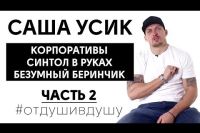 САША УСИК

КОРПОРАТИВЫ
СИНТОЛ В РУКАХ
БЕЗУМНЫЙ БЕРИНЧИК

ЧАСТЬ 2
#отдушивдушу